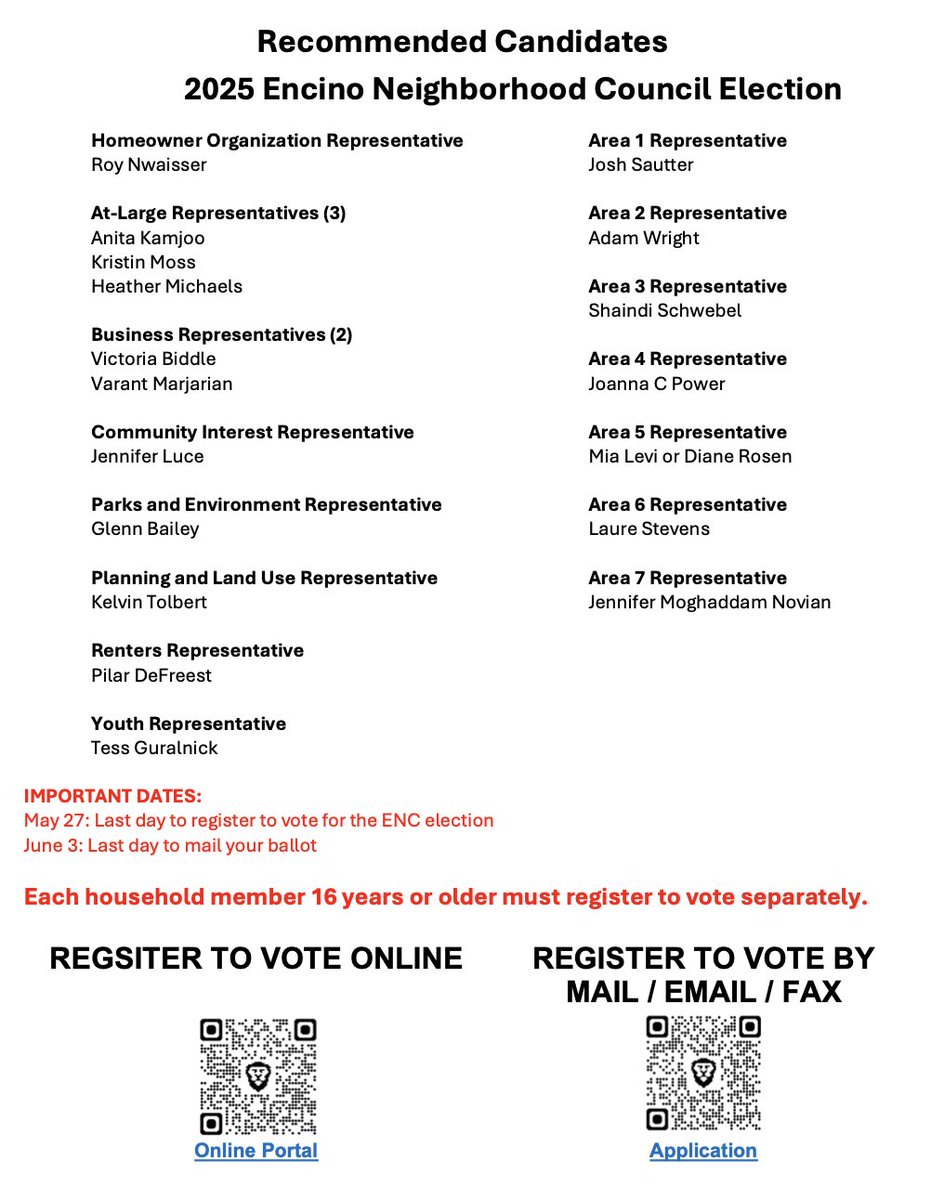 Recommended Candidates
2025 Encino Neighborhood Council Election

Homeowner Organization Representative
Roy Nwaisser

At-Large Representatives (3)
Anita Kamjoo
Kristin Moss
Heather Michaels

Business Representatives (2)
Victoria Biddle
Varant Marjarian

Community Interest Representative
Jennifer Luce

Parks and Environment Representative
Glenn Bailey

Planning and Land Use Representative
Kelvin Tolbert

Renters Representative
Pilar DeFreest

Youth Representative
Tess Guralnick

Area 1 Representative
Josh Sautter

Area 2 Representative
Adam Wright

Area 3 Representative
Shaindi Schwebel

Area 4 Representative
Joanna C Power

Area 5 Representative
Mia Levi or Diane Rosen

Area 6 Representative
Laure Stevens

Area 7 Representative
Jennifer Moghaddam Novian

IMPORTANT DATES:
May 27: Last day to register to vote for the ENC election
June 3: Last day to mail your ballot

Each household member 16 years or older must register to vote separately.

REGSITER TO VOTE ONLINE

Online Portal

REGISTER TO VOTE BY MAIL / EMAIL / FAX

Application